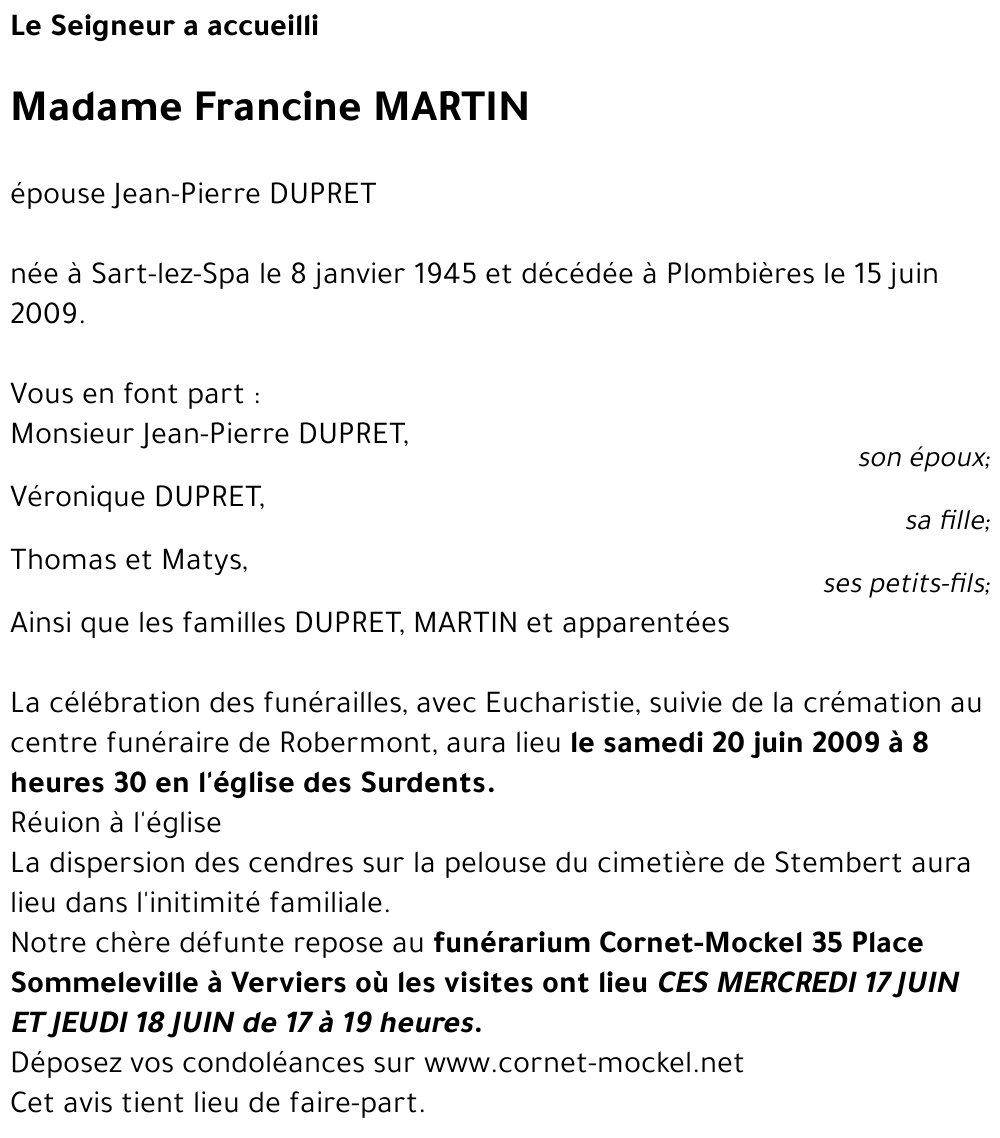 Le Seigneur a accueilli

Madame Francine MARTIN

épouse Jean-Pierre DUPRET

née à Sart-lez-Spa le 8 janvier 1945 et décédée à Plombières le 15 juin 2009.

Vous en font part :
Monsieur Jean-Pierre DUPRET,
son époux;
Véronique DUPRET,
sa fille;
Thomas et Matys,
ses petits-fils;
Ainsi que les familles DUPRET, MARTIN et apparentées

La célébration des funérailles, avec Eucharistie, suivie de la crémation au centre funéraire de Robermont, aura lieu le samedi 20 juin 2009 à 8 heures 30 en l'église des Surdents.
Réuion à l'église
La dispersion des cendres sur la pelouse du cimetière de Stembert aura lieu dans l'initimité familiale.
Notre chère défunte repose au funérarium Cornet-Mockel 35 Place Sommeleville à Verviers où les visites ont lieu CES MERCREDI 17 JUIN ET JEUDI 18 JUIN de 17 à 19 heures.
Déposez vos condoléances sur www.cornet-mockel.net
Cet avis tient lieu de faire-part.